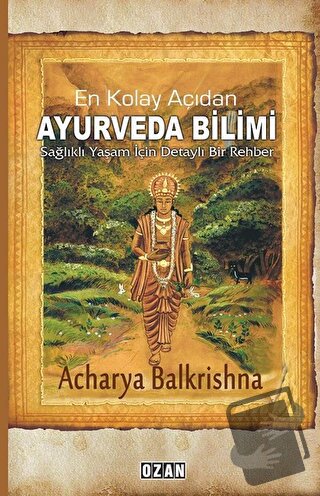 En Kolay Açıdan
AYURVEDA BİLİMİ
Sağlıklı Yaşam İçin Detaylı Bir Rehber

Acharya Balkrishna

OZAN